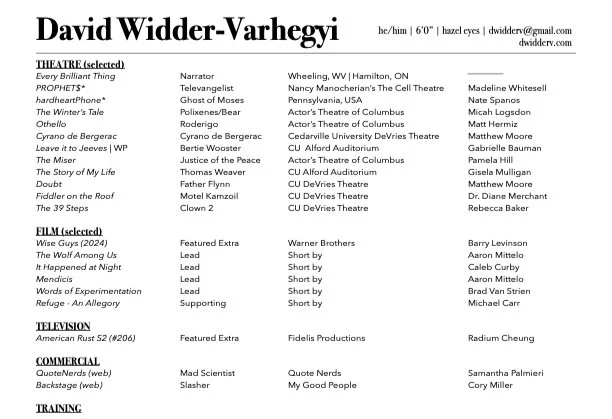 David Widder-Varhegyi

he/him | 6'0" | hazel eyes | dwidderv@gmail.com
dwidderv.com

THEATRE (selected)

| | | | |
|---|---|---|---|
| Every Brilliant Thing | Narrator | Wheeling, WV \| Hamilton, ON | |
| PROPHET$* | Televangelist | Nancy Manocherian's The Cell Theatre | Madeline Whitesell |
| hardheartPhone* | Ghost of Moses | Pennsylvania, USA | Nate Spanos |
| The Winter's Tale | Polixenes/Bear | Actor's Theatre of Columbus | Micah Logsdon |
| Othello | Roderigo | Actor's Theatre of Columbus | Matt Hermiz |
| Cyrano de Bergerac | Cyrano de Bergerac | Cedarville University DeVries Theatre | Matthew Moore |
| Leave it to Jeeves \| WP | Bertie Wooster | CU Alford Auditorium | Gabrielle Bauman |
| The Miser | Justice of the Peace | Actor's Theatre of Columbus | Pamela Hill |
| The Story of My Life | Thomas Weaver | CU Alford Auditorium | Gisela Mulligan |
| Doubt | Father Flynn | CU DeVries Theatre | Matthew Moore |
| Fiddler on the Roof | Motel Kamzoil | CU DeVries Theatre | Dr. Diane Merchant |
| The 39 Steps | Clown 2 | CU DeVries Theatre | Rebecca Baker |

FILM (selected)

| | | | |
|---|---|---|---|
| Wise Guys (2024) | Featured Extra | Warner Brothers | Barry Levinson |
| The Wolf Among Us | Lead | Short by | Aaron Mittelo |
| It Happened at Night | Lead | Short by | Caleb Curby |
| Mendicis | Lead | Short by | Aaron Mittelo |
| Words of Experimentation | Lead | Short by | Brad Van Strien |
| Refuge - An Allegory | Supporting | Short by | Michael Carr |

TELEVISION

| | | | |
|---|---|---|---|
| American Rust S2 (#206) | Featured Extra | Fidelis Productions | Radium Cheung |

COMMERCIAL

| | | | |
|---|---|---|---|
| QuoteNerds (web) | Mad Scientist | Quote Nerds | Samantha Palmieri |
| Backstage (web) | Slasher | My Good People | Cory Miller |

TRAINING